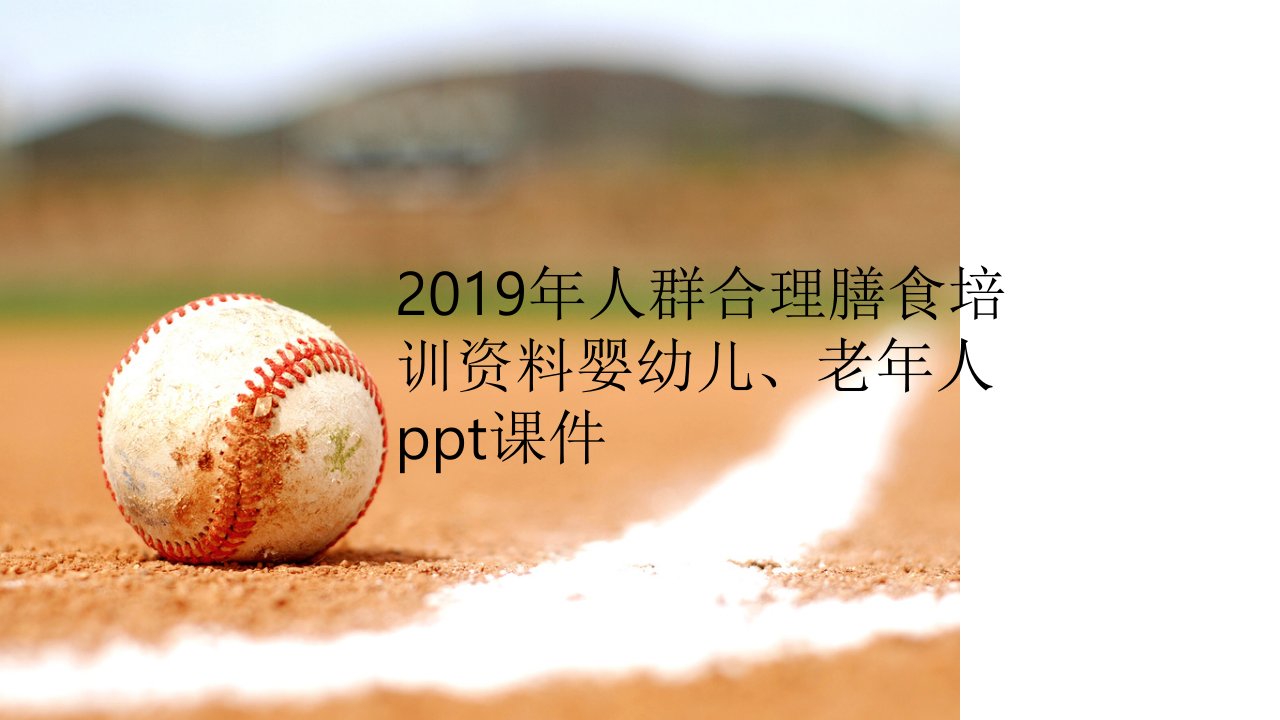 2019年人群合理膳食培训资料婴幼儿、老年人ppt课件